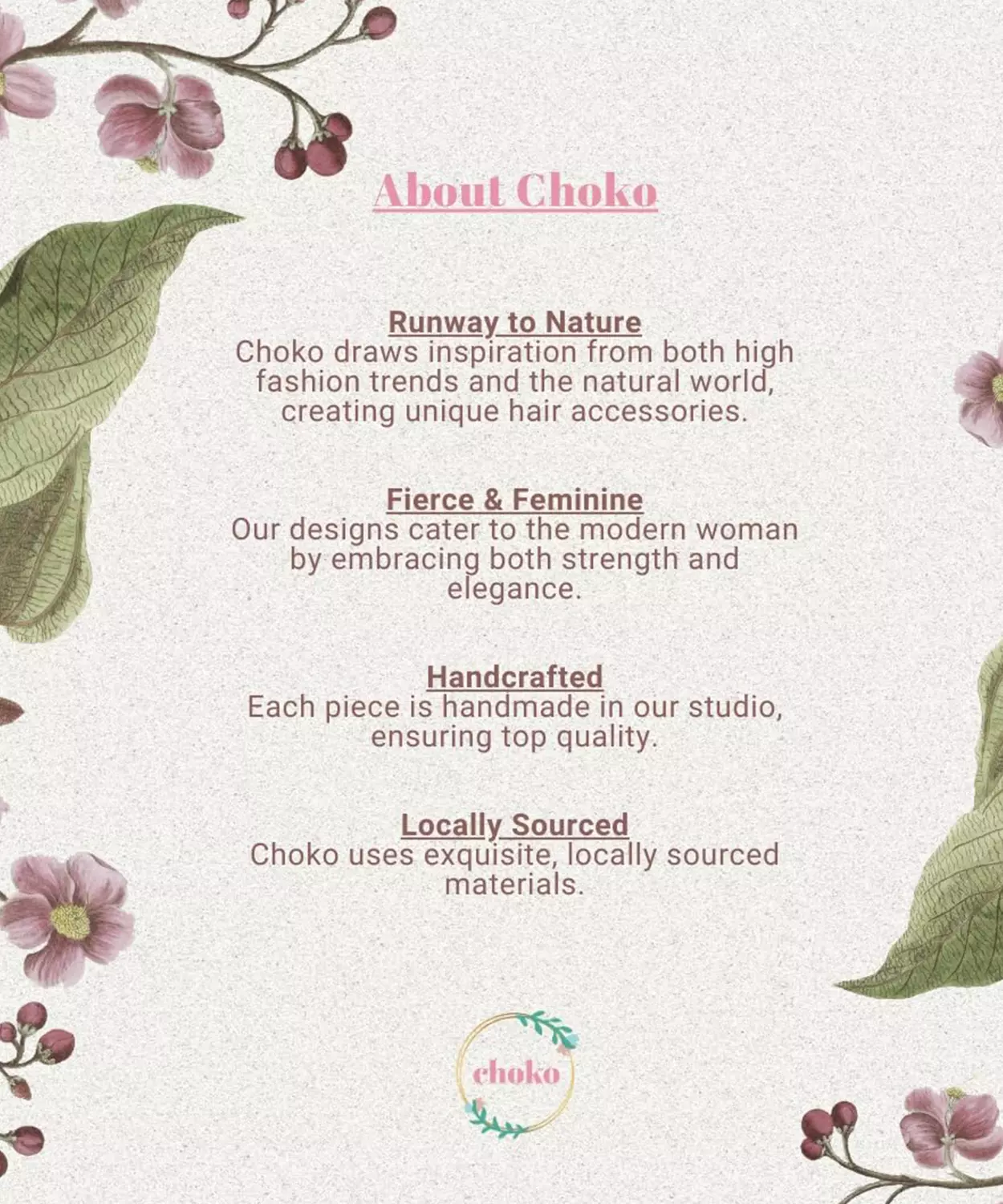 About Choko

Runway to Nature
Choko draws inspiration from both high fashion trends and the natural world, creating unique hair accessories.

Fierce & Feminine
Our designs cater to the modern woman by embracing both strength and elegance.

Handcrafted
Each piece is handmade in our studio, ensuring top quality.

Locally Sourced
Choko uses exquisite, locally sourced materials.

choko